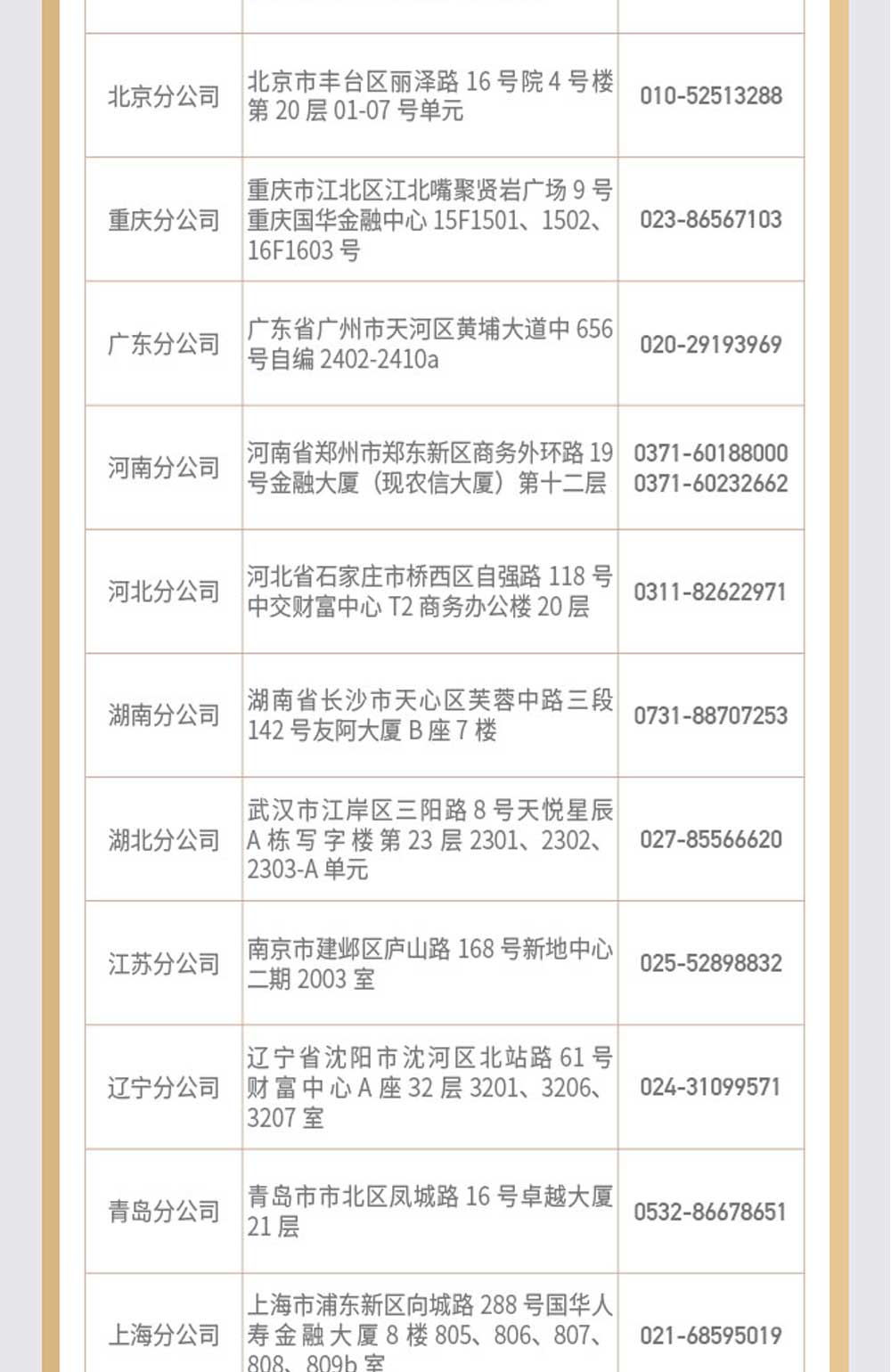 | | | |
|---|---|---|
| 北京分公司 | 北京市丰台区丽泽路 16 号院 4 号楼第 20 层 01-07 号单元 | 010-52513288 |
| 重庆分公司 | 重庆市江北区江北嘴聚贤岩广场 9 号重庆国华金融中心 15F1501、1502、16F1603 号 | 023-86567103 |
| 广东分公司 | 广东省广州市天河区黄埔大道中 656 号自编 2402-2410a | 020-29193969 |
| 河南分公司 | 河南省郑州市郑东新区商务外环路 19 号金融大厦（现农信大厦）第十二层 | 0371-60188000 0371-60232662 |
| 河北分公司 | 河北省石家庄市桥西区自强路 118 号中交财富中心 T2 商务办公楼 20 层 | 0311-82622971 |
| 湖南分公司 | 湖南省长沙市天心区芙蓉中路三段 142 号友阿大厦 B 座 7 楼 | 0731-88707253 |
| 湖北分公司 | 武汉市江岸区三阳路 8 号天悦星辰 A 栋写字楼第 23 层 2301、2302、2303-A 单元 | 027-85566620 |
| 江苏分公司 | 南京市建邺区庐山路 168 号新地中心二期 2003 室 | 025-52898832 |
| 辽宁分公司 | 辽宁省沈阳市沈河区北站路 61 号财富中心 A 座 32 层 3201、3206、3207 室 | 024-31099571 |
| 青岛分公司 | 青岛市市北区凤城路 16 号卓越大厦 21 层 | 0532-86678651 |
| 上海分公司 | 上海市浦东新区向城路 288 号国华人寿金融大厦 8 楼 805、806、807、808、809b 室 | 021-68595019 |